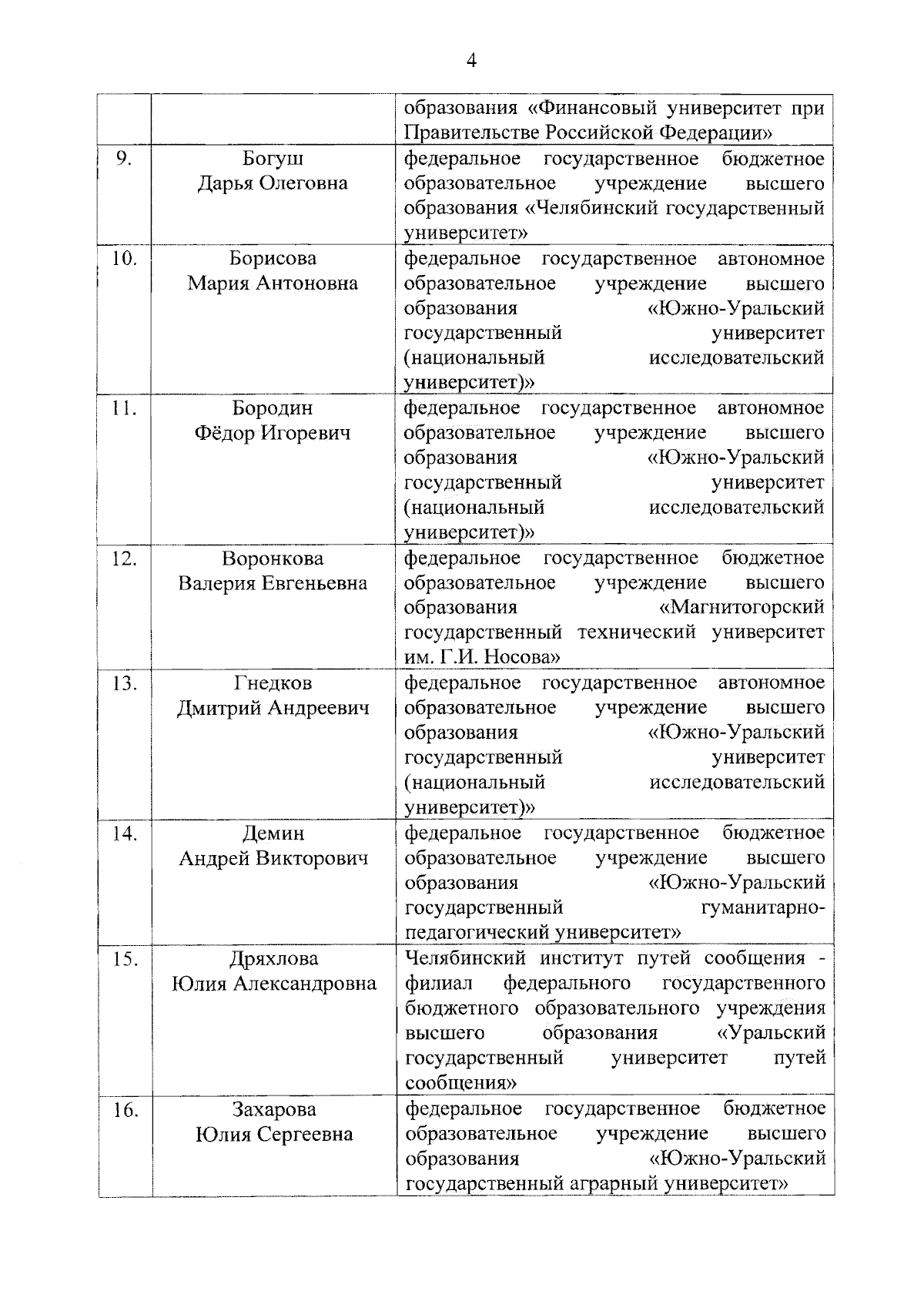 4

| | | |
|---|---|---|
| | | образования «Финансовый университет при Правительстве Российской Федерации» |
| 9. | Богуш Дарья Олеговна | федеральное государственное бюджетное образовательное учреждение высшего образования «Челябинский государственный университет» |
| 10. | Борисова Мария Антоновна | федеральное государственное автономное образовательное учреждение высшего образования «Южно-Уральский государственный университет (национальный исследовательский университет)» |
| 11. | Бородин Фёдор Игоревич | федеральное государственное автономное образовательное учреждение высшего образования «Южно-Уральский государственный университет (национальный исследовательский университет)» |
| 12. | Воронкова Валерия Евгеньевна | федеральное государственное бюджетное образовательное учреждение высшего образования «Магнитогорский государственный технический университет им. Г.И. Носова» |
| 13. | Гнедков Дмитрий Андреевич | федеральное государственное автономное образовательное учреждение высшего образования «Южно-Уральский государственный университет (национальный исследовательский университет)» |
| 14. | Демин Андрей Викторович | федеральное государственное бюджетное образовательное учреждение высшего образования «Южно-Уральский государственный гуманитарно-педагогический университет» |
| 15. | Дряхлова Юлия Александровна | Челябинский институт путей сообщения - филиал федерального государственного бюджетного образовательного учреждения высшего образования «Уральский государственный университет путей сообщения» |
| 16. | Захарова Юлия Сергеевна | федеральное государственное бюджетное образовательное учреждение высшего образования «Южно-Уральский государственный аграрный университет» |